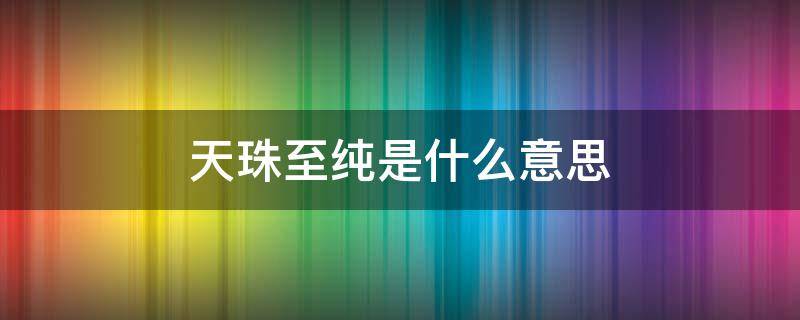 天珠至纯是什么意思